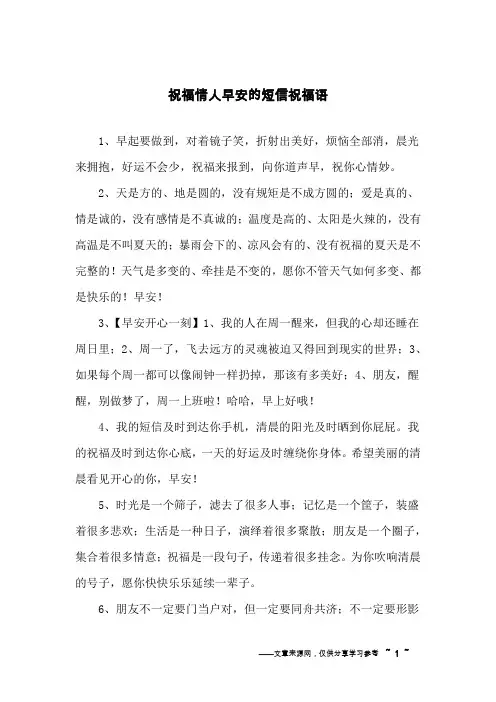 祝福情人早安的短信祝福语

1、早起要做到，对着镜子笑，折射出美好，烦恼全部消，晨光来拥抱，好运不会少，祝福来报到，向你道声早，祝你心情妙。

2、天是方的、地是圆的，没有规矩是不成方圆的；爱是真的、情是诚的，没有感情是不真诚的；温度是高的、太阳是火辣的，没有高温是不叫夏天的；暴雨会下的、凉风会有的、没有祝福的夏天是不完整的！天气是多变的、牵挂是不变的，愿你不管天气如何多变、都是快乐的！早安！

3、【早安开心一刻】1、我的人在周一醒来，但我的心却还睡在周日里；2、周一了，飞去远方的灵魂被迫又得回到现实的世界；3、如果每个周一都可以像闹钟一样扔掉，那该有多美好；4、朋友，醒醒，别做梦了，周一上班啦！哈哈，早上好哦！

4、我的短信及时到达你手机，清晨的阳光及时晒到你屁屁。我的祝福及时到达你心底，一天的好运及时缠绕你身体。希望美丽的清晨看见开心的你，早安！

5、时光是一个筛子，滤去了很多人事；记忆是一个筐子，装盛着很多悲欢；生活是一种日子，演绎着很多聚散；朋友是一个圈子，集合着很多情意；祝福是一段句子，传递着很多挂念。为你吹响清晨的号子，愿你快快乐乐延续一辈子。

6、朋友不一定要门当户对，但一定要同舟共济；不一定要形影

——文章来源网，仅供分享学习参考 ~ 1 ~